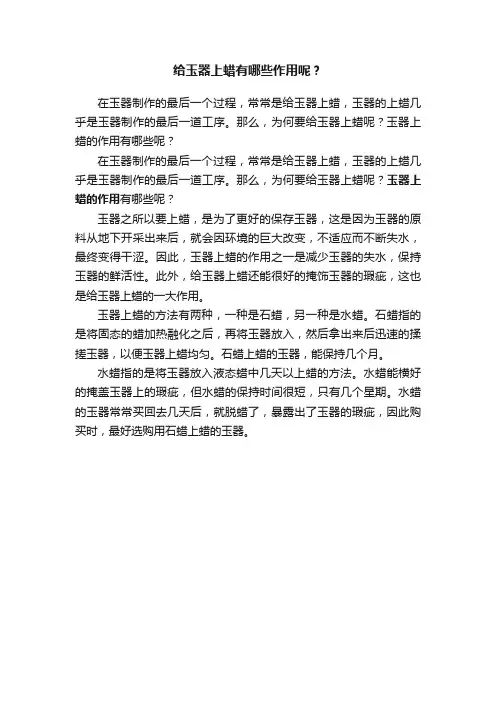 给玉器上蜡有哪些作用呢？

在玉器制作的最后一个过程，常常是给玉器上蜡，玉器的上蜡几乎是玉器制作的最后一道工序。那么，为何要给玉器上蜡呢？玉器上蜡的作用有哪些呢？

在玉器制作的最后一个过程，常常是给玉器上蜡，玉器的上蜡几乎是玉器制作的最后一道工序。那么，为何要给玉器上蜡呢？玉器上蜡的作用有哪些呢？

玉器之所以要上蜡，是为了更好的保存玉器，这是因为玉器的原料从地下开采出来后，就会因环境的巨大改变，不适应而不断失水，最终变得干涩。因此，玉器上蜡的作用之一是减少玉器的失水，保持玉器的鲜活性。此外，给玉器上蜡还能很好的掩饰玉器的瑕疵，这也是给玉器上蜡的一大作用。

玉器上蜡的方法有两种，一种是石蜡，另一种是水蜡。石蜡指的是将固态的蜡加热融化之后，再将玉器放入，然后拿出来后迅速的揉搓玉器，以便玉器上蜡均匀。石蜡上蜡的玉器，能保持几个月。

水蜡指的是将玉器放入液态蜡中几天以上蜡的方法。水蜡能横好的掩盖玉器上的瑕疵，但水蜡的保持时间很短，只有几个星期。水蜡的玉器常常买回去几天后，就脱蜡了，暴露出了玉器的瑕疵，因此购买时，最好选购用石蜡上蜡的玉器。